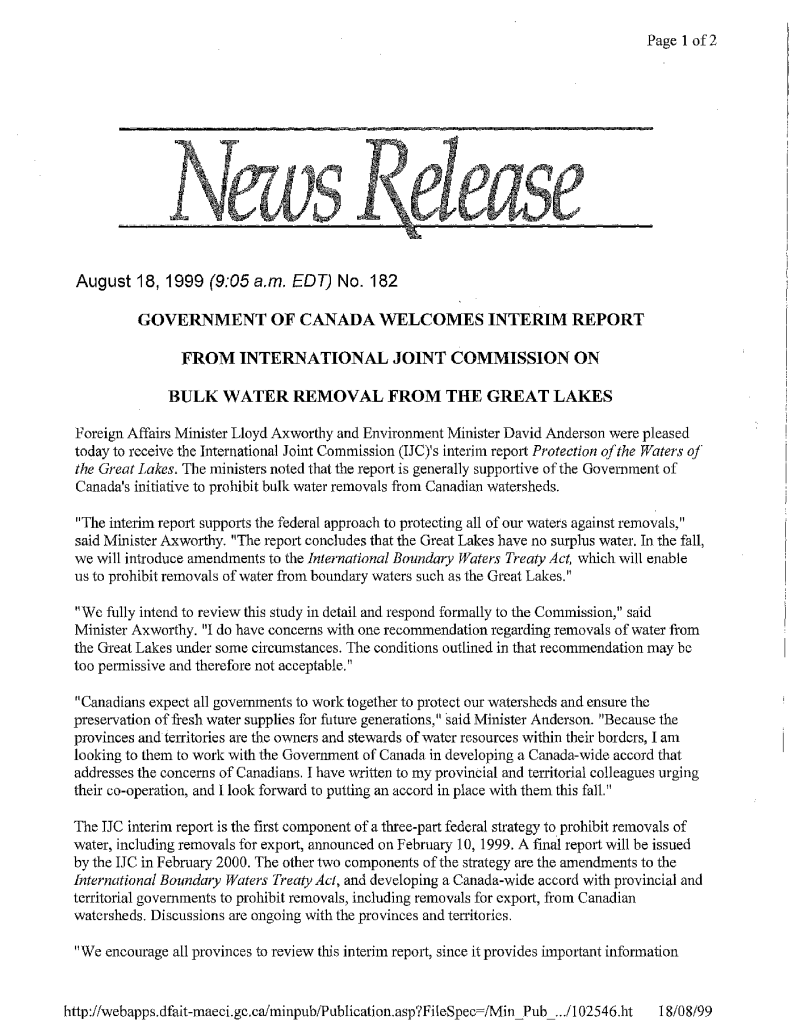 Page 1 of 2

News Release

August 18, 1999 (9:05 a.m. EDT) No. 182

GOVERNMENT OF CANADA WELCOMES INTERIM REPORT

FROM INTERNATIONAL JOINT COMMISSION ON

BULK WATER REMOVAL FROM THE GREAT LAKES

Foreign Affairs Minister Lloyd Axworthy and Environment Minister David Anderson were pleased today to receive the International Joint Commission (IJC)'s interim report Protection of the Waters of the Great Lakes. The ministers noted that the report is generally supportive of the Government of Canada's initiative to prohibit bulk water removals from Canadian watersheds.

"The interim report supports the federal approach to protecting all of our waters against removals," said Minister Axworthy. "The report concludes that the Great Lakes have no surplus water. In the fall, we will introduce amendments to the International Boundary Waters Treaty Act, which will enable us to prohibit removals of water from boundary waters such as the Great Lakes."

"We fully intend to review this study in detail and respond formally to the Commission," said Minister Axworthy. "I do have concerns with one recommendation regarding removals of water from the Great Lakes under some circumstances. The conditions outlined in that recommendation may be too permissive and therefore not acceptable."

"Canadians expect all governments to work together to protect our watersheds and ensure the preservation of fresh water supplies for future generations," said Minister Anderson. "Because the provinces and territories are the owners and stewards of water resources within their borders, I am looking to them to work with the Government of Canada in developing a Canada-wide accord that addresses the concerns of Canadians. I have written to my provincial and territorial colleagues urging their co-operation, and I look forward to putting an accord in place with them this fall."

The IJC interim report is the first component of a three-part federal strategy to prohibit removals of water, including removals for export, announced on February 10, 1999. A final report will be issued by the IJC in February 2000. The other two components of the strategy are the amendments to the International Boundary Waters Treaty Act, and developing a Canada-wide accord with provincial and territorial governments to prohibit removals, including removals for export, from Canadian watersheds. Discussions are ongoing with the provinces and territories.

"We encourage all provinces to review this interim report, since it provides important information

http://webapps.dfait-maeci.gc.ca/minpub/Publication.asp?FileSpec=/Min_Pub_.../102546.ht 18/08/99